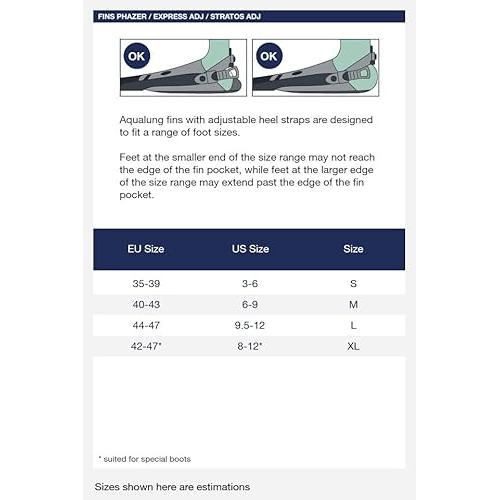 FINS PHAZER / EXPRESS ADJ / STRATOS ADJ

OK

OK

Aqualung fins with adjustable heel straps are designed to fit a range of foot sizes.

Feet at the smaller end of the size range may not reach the edge of the fin pocket, while feet at the larger edge of the size range may extend past the edge of the fin pocket.

| EU Size | US Size | Size |
|---|---|---|
| 35-39 | 3-6 | S |
| 40-43 | 6-9 | M |
| 44-47 | 9.5-12 | L |
| 42-47* | 8-12* | XL |

* suited for special boots

Sizes shown here are estimations